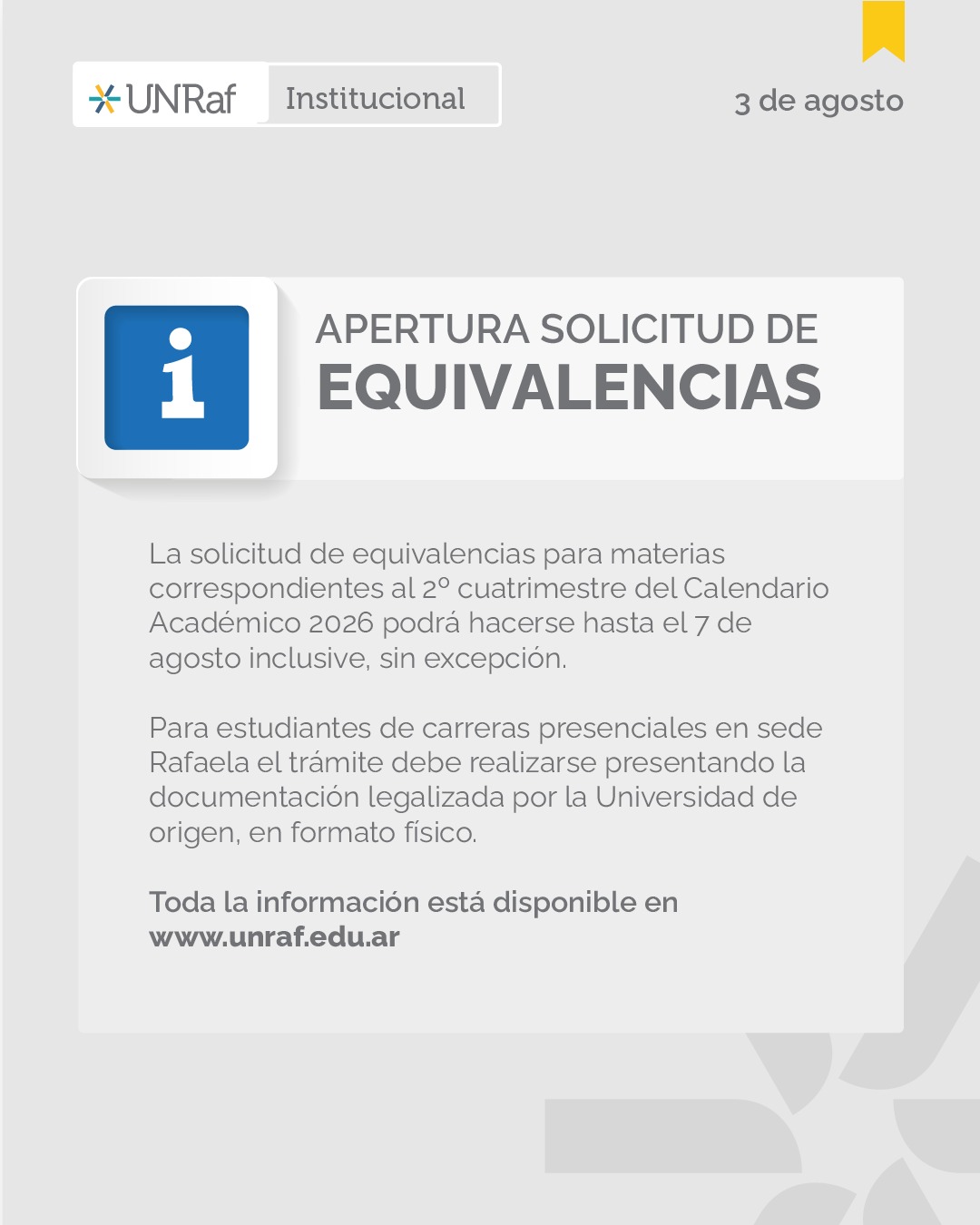 UNRaf Institucional

3 de agosto

i

APERTURA SOLICITUD DE
EQUIVALENCIAS

La solicitud de equivalencias para materias correspondientes al 2º cuatrimestre del Calendario Académico 2026 podrá hacerse hasta el 7 de agosto inclusive, sin excepción.

Para estudiantes de carreras presenciales en sede Rafaela el trámite debe realizarse presentando la documentación legalizada por la Universidad de origen, en formato físico.

Toda la información está disponible en www.unraf.edu.ar